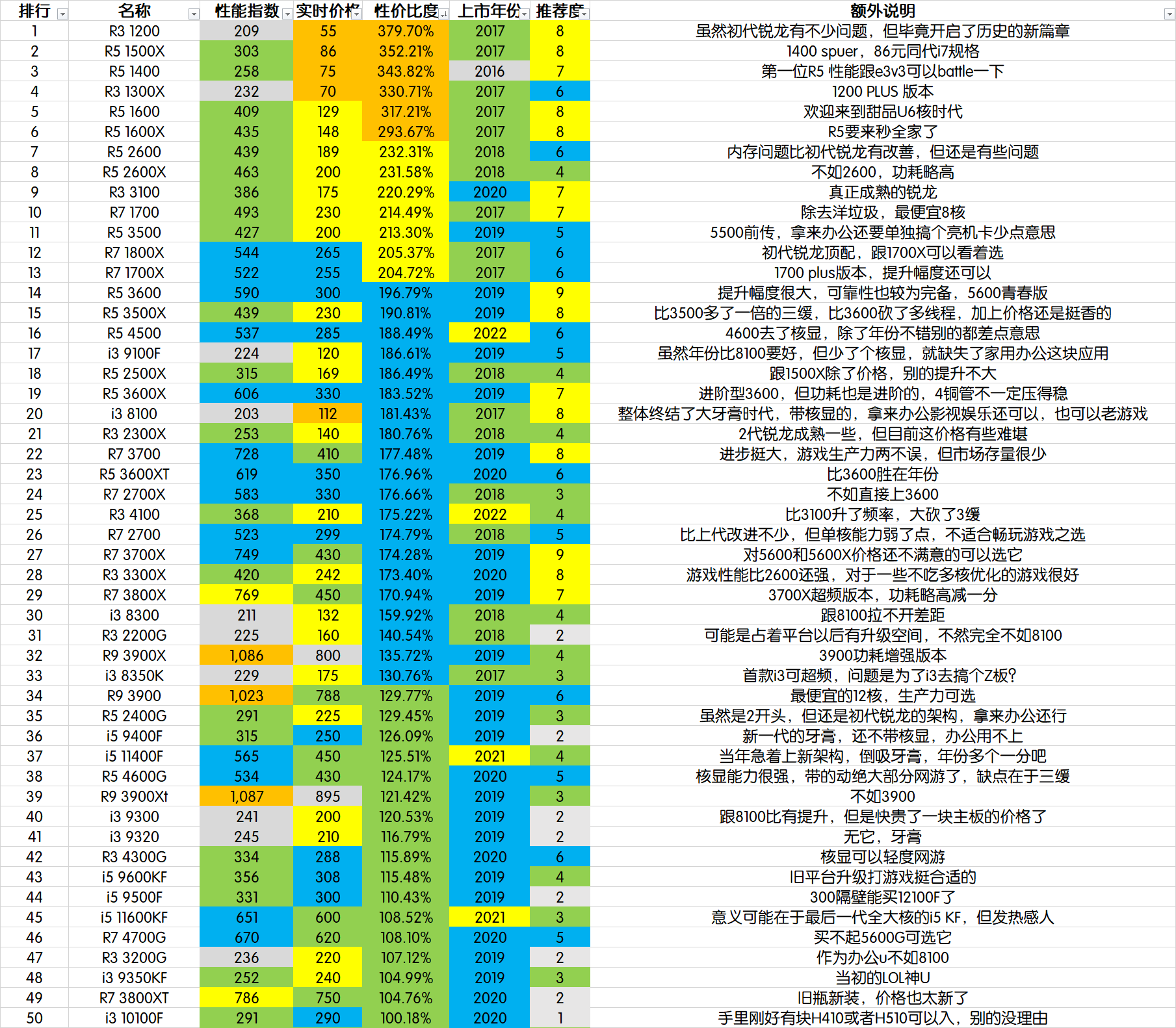 | 排行 | 名称 | 性能指数 | 实时价格 | 性价比度 | 上市年份 | 推荐度 | 额外说明 |
|---|---|---|---|---|---|---|---|
| 1 | R3 1200 | 209 | 55 | 379.70% | 2017 | 8 | 虽然初代锐龙有不少问题，但毕竟开启了历史的新篇章 |
| 2 | R5 1500X | 303 | 86 | 352.21% | 2017 | 8 | 1400 spuer，86元同代i7规格 |
| 3 | R5 1400 | 258 | 75 | 343.82% | 2016 | 7 | 第一位R5 性能跟e3v3可以battle一下 |
| 4 | R3 1300X | 232 | 70 | 330.71% | 2017 | 6 | 1200 PLUS 版本 |
| 5 | R5 1600 | 409 | 129 | 317.21% | 2017 | 8 | 欢迎来到甜品U6核时代 |
| 6 | R5 1600X | 435 | 148 | 293.67% | 2017 | 8 | R5要来秒全家了 |
| 7 | R5 2600 | 439 | 189 | 232.31% | 2018 | 6 | 内存问题比初代锐龙有改善，但还是有些问题 |
| 8 | R5 2600X | 463 | 200 | 231.58% | 2018 | 4 | 不如2600，功耗略高 |
| 9 | R3 3100 | 386 | 175 | 220.29% | 2020 | 7 | 真正成熟的锐龙 |
| 10 | R7 1700 | 493 | 230 | 214.49% | 2017 | 7 | 除去洋垃圾，最便宜8核 |
| 11 | R5 3500 | 427 | 200 | 213.30% | 2019 | 5 | 5500前传，拿来办公还要单独搞个亮机卡少点意思 |
| 12 | R7 1800X | 544 | 265 | 205.37% | 2017 | 6 | 初代锐龙顶配，跟1700X可以看着选 |
| 13 | R7 1700X | 522 | 255 | 204.72% | 2017 | 6 | 1700 plus版本，提升幅度还可以 |
| 14 | R5 3600 | 590 | 300 | 196.79% | 2019 | 9 | 提升幅度很大，可靠性也较为完备，5600青春版 |
| 15 | R5 3500X | 439 | 230 | 190.81% | 2019 | 8 | 比3500多了一倍的三缓，比3600砍了多线程，加上价格还是挺香的 |
| 16 | R5 4500 | 537 | 285 | 188.49% | 2022 | 6 | 4600去了核显，除了年份不错别的都差点意思 |
| 17 | i3 9100F | 224 | 120 | 186.61% | 2019 | 5 | 虽然年份比8100要好，但少了个核显，就缺失了家用办公这块应用 |
| 18 | R5 2500X | 315 | 169 | 186.49% | 2018 | 4 | 跟1500X除了价格，别的提升不大 |
| 19 | R5 3600X | 606 | 330 | 183.52% | 2019 | 7 | 进阶型3600，但功耗也是进阶的，4铜管不一定压得稳 |
| 20 | i3 8100 | 203 | 112 | 181.43% | 2017 | 8 | 整体终结了大牙膏时代，带核显的，拿来办公影视娱乐还可以，也可以老游戏 |
| 21 | R3 2300X | 253 | 140 | 180.76% | 2018 | 4 | 2代锐龙成熟一些，但目前这价格有些难堪 |
| 22 | R7 3700 | 728 | 410 | 177.48% | 2019 | 8 | 进步挺大，游戏生产力两不误，但市场存量很少 |
| 23 | R5 3600XT | 619 | 350 | 176.96% | 2020 | 6 | 比3600胜在年份 |
| 24 | R7 2700X | 583 | 330 | 176.66% | 2018 | 3 | 不如直接上3600 |
| 25 | R3 4100 | 368 | 210 | 175.22% | 2022 | 4 | 比3100升了频率，大砍了3缓 |
| 26 | R7 2700 | 523 | 299 | 174.79% | 2018 | 5 | 比上代改进不少，但单核能力弱了点，不适合畅玩游戏之选 |
| 27 | R7 3700X | 749 | 430 | 174.28% | 2019 | 9 | 对5600和5600X价格还不满意的可以选它 |
| 28 | R3 3300X | 420 | 242 | 173.40% | 2020 | 8 | 游戏性能比2600还强，对于一些不吃多核优化的游戏很好 |
| 29 | R7 3800X | 769 | 450 | 170.94% | 2019 | 7 | 3700X超频版本，功耗略高减一分 |
| 30 | i3 8300 | 211 | 132 | 159.92% | 2018 | 4 | 跟8100拉不开差距 |
| 31 | R3 2200G | 225 | 160 | 140.54% | 2018 | 2 | 可能是占着平台以后有升级空间，不然完全不如8100 |
| 32 | R9 3900X | 1,086 | 800 | 135.72% | 2019 | 4 | 3900功耗增强版本 |
| 33 | i3 8350K | 229 | 175 | 130.76% | 2017 | 3 | 首款i3可超频，问题是为了i3去搞个Z板? |
| 34 | R9 3900 | 1,023 | 788 | 129.77% | 2019 | 6 | 最便宜的12核，生产力可选 |
| 35 | R5 2400G | 291 | 225 | 129.45% | 2019 | 3 | 虽然是2开头，但还是初代锐龙的架构，拿来办公还行 |
| 36 | i5 9400F | 315 | 250 | 126.09% | 2019 | 2 | 新一代的牙膏，还不带核显，办公用不上 |
| 37 | i5 11400F | 565 | 450 | 125.51% | 2021 | 4 | 当年急着上新架构，倒吸牙膏，年份多个一分吧 |
| 38 | R5 4600G | 534 | 430 | 124.17% | 2020 | 5 | 核显能力很强，带的动绝大部分网游了，缺点在于三缓 |
| 39 | R9 3900Xt | 1,087 | 895 | 121.42% | 2019 | 3 | 不如3900 |
| 40 | i3 9300 | 241 | 200 | 120.53% | 2019 | 2 | 跟8100比有提升，但是快贵了一块主板的价格了 |
| 41 | i3 9320 | 245 | 210 | 116.79% | 2019 | 2 | 无它，牙膏 |
| 42 | R3 4300G | 334 | 288 | 115.89% | 2020 | 6 | 核显可以轻度网游 |
| 43 | i5 9600KF | 356 | 308 | 115.48% | 2019 | 4 | 旧平台升级打游戏挺合适的 |
| 44 | i5 9500F | 331 | 300 | 110.43% | 2019 | 2 | 300隔壁能买12100F了 |
| 45 | i5 11600KF | 651 | 600 | 108.52% | 2021 | 3 | 意义可能在于最后一代全大核的i5 KF，但发热感人 |
| 46 | R7 4700G | 670 | 620 | 108.10% | 2020 | 5 | 买不起5600G可选它 |
| 47 | R3 3200G | 236 | 220 | 107.12% | 2019 | 2 | 作为办公u不如8100 |
| 48 | i3 9350KF | 252 | 240 | 104.99% | 2019 | 3 | 当初的LOL神U |
| 49 | R7 3800XT | 786 | 750 | 104.76% | 2020 | 2 | 旧瓶新装，价格也太新了 |
| 50 | i3 10100F | 291 | 290 | 100.18% | 2020 | 1 | 手里刚好有块H410或者H510可以入，别的没理由 |